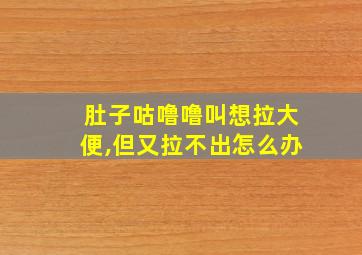 肚子咕噜噜叫想拉大便,但又拉不出怎么办